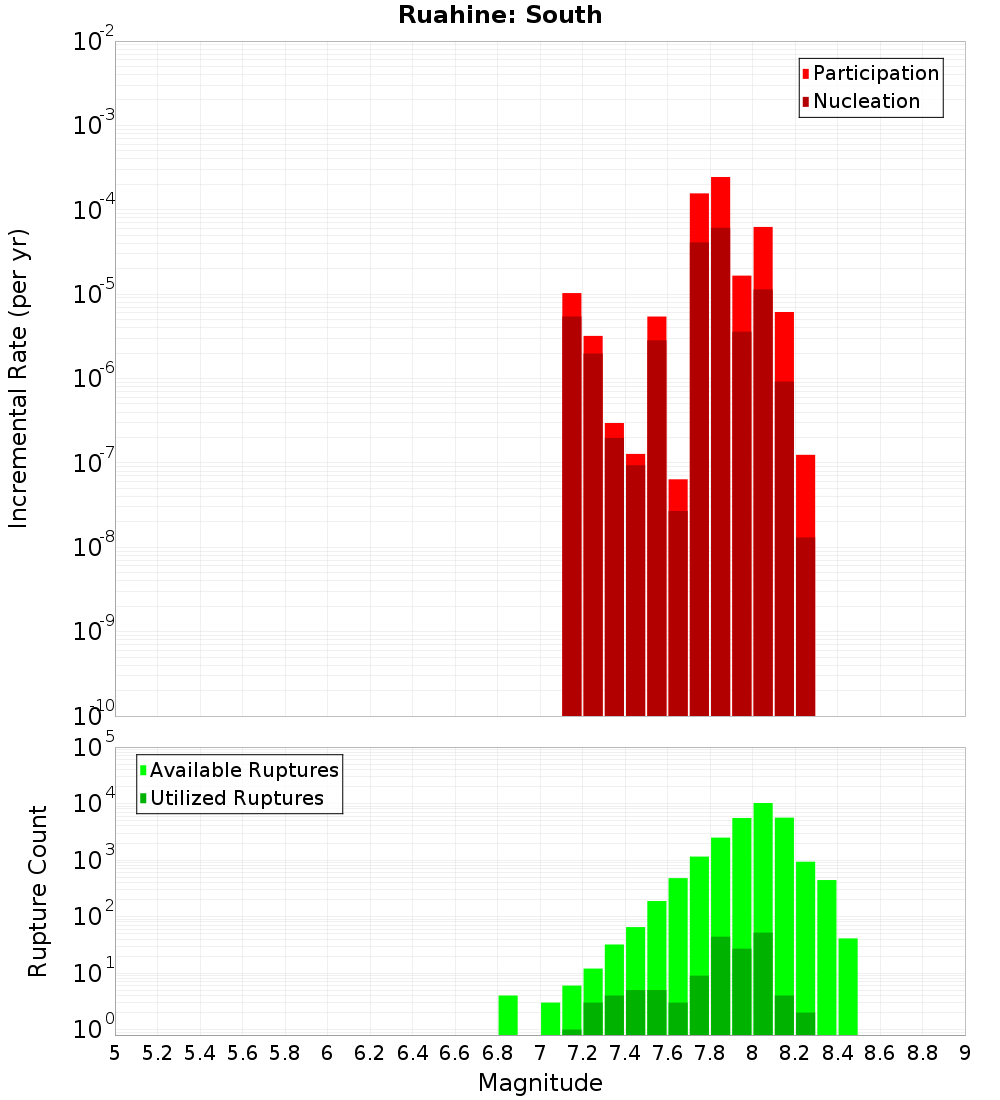 Ruahine: South

Participation
Nucleation

Incremental Rate (per yr)

$10^{-2}$
$10^{-3}$
$10^{-4}$
$10^{-5}$
$10^{-6}$
$10^{-7}$
$10^{-8}$
$10^{-9}$
$10^{-10}$

Available Ruptures
Utilized Ruptures

Rupture Count

$10^{5}$
$10^{4}$
$10^{3}$
$10^{2}$
$10^{1}$
$10^{0}$

5 5.2 5.4 5.6 5.8 6 6.2 6.4 6.6 6.8 7 7.2 7.4 7.6 7.8 8 8.2 8.4 8.6 8.8 9

Magnitude